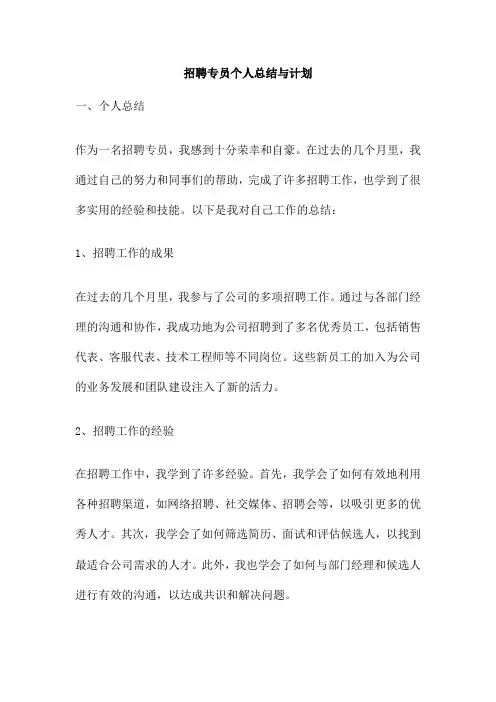 招聘专员个人总结与计划

一、个人总结

作为一名招聘专员，我感到十分荣幸和自豪。在过去的几个月里，我通过自己的努力和同事们的帮助，完成了许多招聘工作，也学到了很多实用的经验和技能。以下是我对自己工作的总结：

1、招聘工作的成果

在过去的几个月里，我参与了公司的多项招聘工作。通过与各部门经理的沟通和协作，我成功地为公司招聘到了多名优秀员工，包括销售代表、客服代表、技术工程师等不同岗位。这些新员工的加入为公司的业务发展和团队建设注入了新的活力。

2、招聘工作的经验

在招聘工作中，我学到了许多经验。首先，我学会了如何有效地利用各种招聘渠道，如网络招聘、社交媒体、招聘会等，以吸引更多的优秀人才。其次，我学会了如何筛选简历、面试和评估候选人，以找到最适合公司需求的人才。此外，我也学会了如何与部门经理和候选人进行有效的沟通，以达成共识和解决问题。